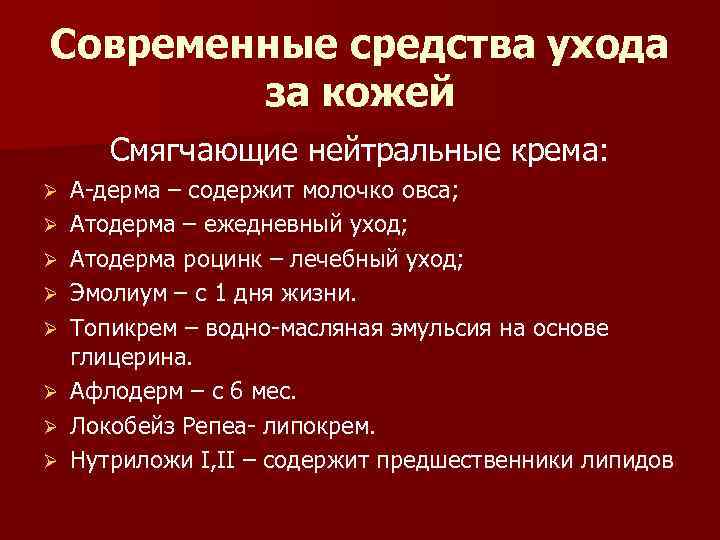 Современные средства ухода за кожей

Смягчающие нейтральные крема:

➢ А-дерма – содержит молочко овса;
➢ Атодерма – ежедневный уход;
➢ Атодерма роцинк – лечебный уход;
➢ Эмолиум – с 1 дня жизни.
➢ Топикрем – водно-масляная эмульсия на основе глицерина.
➢ Афлодерм – с 6 мес.
➢ Локобейз Репеа- липокрем.
➢ Нутриложи I,II – содержит предшественники липидов